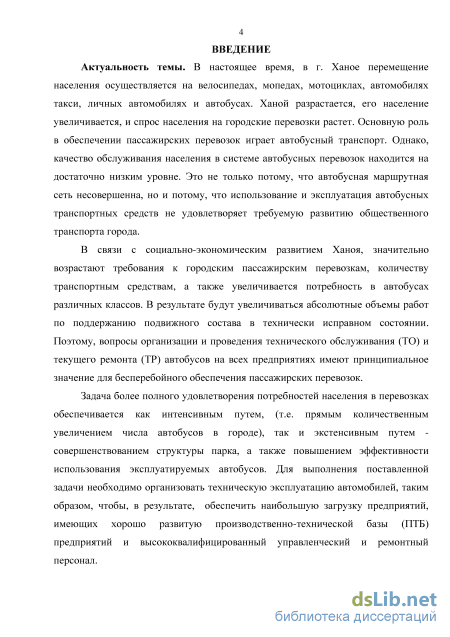 4

ВВЕДЕНИЕ

Актуальность темы. В настоящее время, в г. Ханое перемещение населения осуществляется на велосипедах, мопедах, мотоциклах, автомобилях такси, личных автомобилях и автобусах. Ханой разрастается, его население увеличивается, и спрос населения на городские перевозки растет. Основную роль в обеспечении пассажирских перевозок играет автобусный транспорт. Однако, качество обслуживания населения в системе автобусных перевозок находится на достаточно низким уровне. Это не только потому, что автобусная маршрутная сеть несовершенна, но и потому, что использование и эксплуатация автобусных транспортных средств не удовлетворяет требуемую развитию общественного транспорта города.

В связи с социально-экономическим развитием Ханоя, значительно возрастают требования к городским пассажирским перевозкам, количеству транспортным средствам, а также увеличивается потребность в автобусах различных классов. В результате будут увеличиваться абсолютные объемы работ по поддержанию подвижного состава в технически исправном состоянии. Поэтому, вопросы организации и проведения технического обслуживания (ТО) и текущего ремонта (ТР) автобусов на всех предприятиях имеют принципиальное значение для бесперебойного обеспечения пассажирских перевозок.

Задача более полного удовлетворения потребностей населения в перевозках обеспечивается как интенсивным путем, (т.е. прямым количественным увеличением числа автобусов в городе), так и экстенсивным путем - совершенствованием структуры парка, а также повышением эффективности использования эксплуатируемых автобусов. Для выполнения поставленной задачи необходимо организовать техническую эксплуатацию автомобилей, таким образом, чтобы, в результате, обеспечить наибольшую загрузку предприятий, имеющих хорошо развитую производственно-технической базы (ПТБ) предприятий и высококвалифицированный управленческий и ремонтный персонал.

dsLib.net
библиотека диссертаций